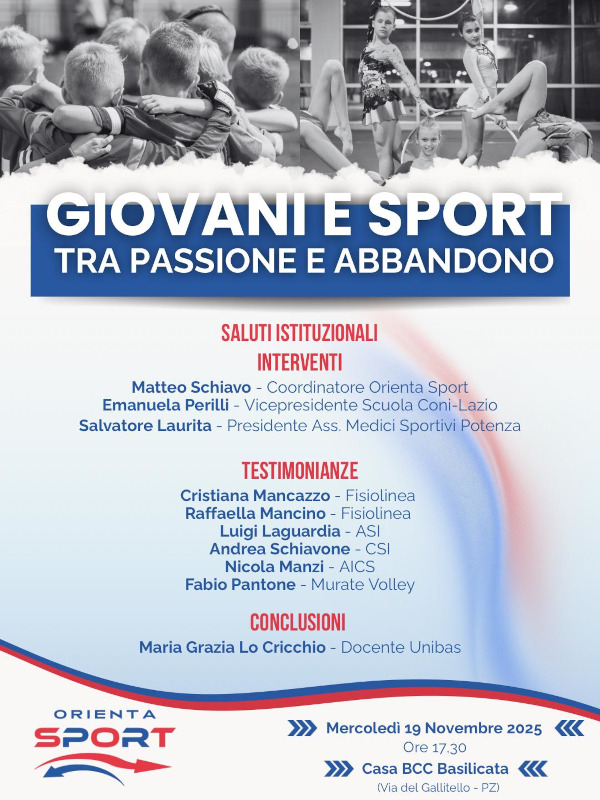 GIOVANI E SPORT
TRA PASSIONE E ABBANDONO

SALUTI ISTITUZIONALI

INTERVENTI

Matteo Schiavo - Coordinatore Orienta Sport
Emanuela Perilli - Vicepresidente Scuola Coni-Lazio
Salvatore Laurita - Presidente Ass. Medici Sportivi Potenza

TESTIMONIANZE

Cristiana Mancazzo - Fisiolinea
Raffaella Mancino - Fisiolinea
Luigi Laguardia - ASI
Andrea Schiavone - CSI
Nicola Manzi - AICS
Fabio Pantone - Murate Volley

CONCLUSIONI

Maria Grazia Lo Cricchio - Docente Unibas

ORIENTA SPORT

Mercoledì 19 Novembre 2025
Ore 17.30
Casa BCC Basilicata
(Via del Gallitello - PZ)